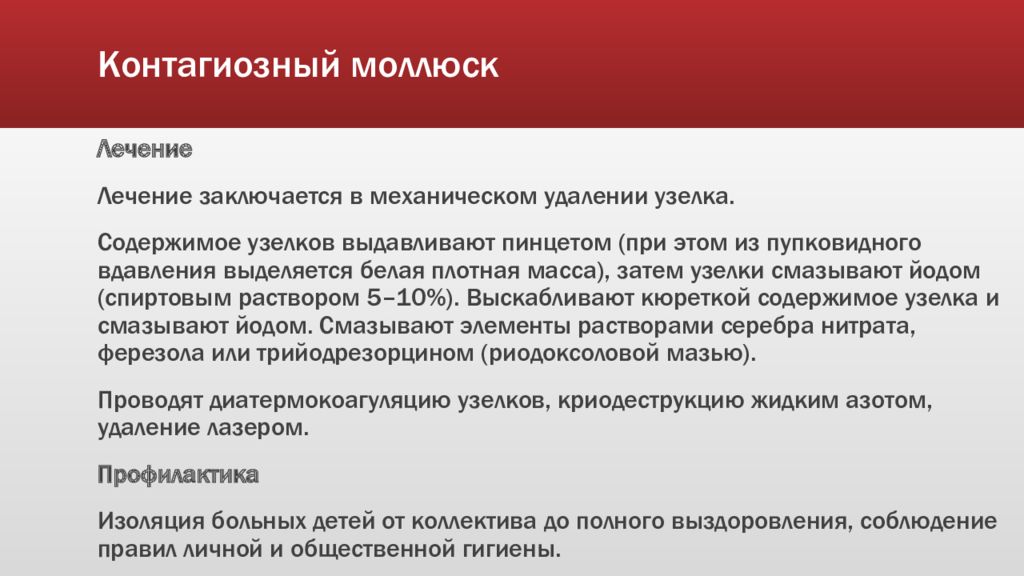 Контагиозный моллюск

Лечение

Лечение заключается в механическом удалении узелка.

Содержимое узелков выдавливают пинцетом (при этом из пупковидного вдавления выделяется белая плотная масса), затем узелки смазывают йодом (спиртовым раствором 5–10%). Выскабливают кюреткой содержимое узелка и смазывают йодом. Смазывают элементы растворами серебра нитрата, ферезола или трийодрезорцином (риодоксоловой мазью).

Проводят диатермокоагуляцию узелков, криодеструкцию жидким азотом, удаление лазером.

Профилактика

Изоляция больных детей от коллектива до полного выздоровления, соблюдение правил личной и общественной гигиены.